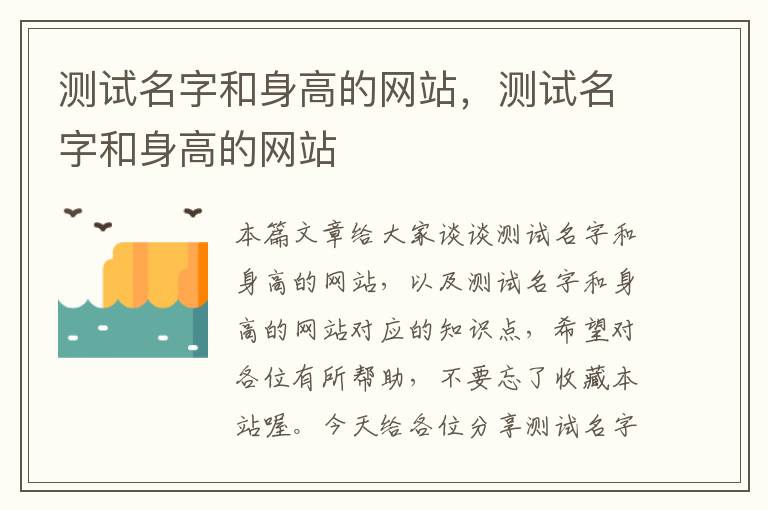 测试名字和身高的网站，测试名字和身高的网站

本篇文章给大家谈谈测试名字和身高的网站，以及测试名字和身高的网站对应的知识点，希望对各位有所帮助，不要忘了收藏本站喔。今天给各位分享测试名字